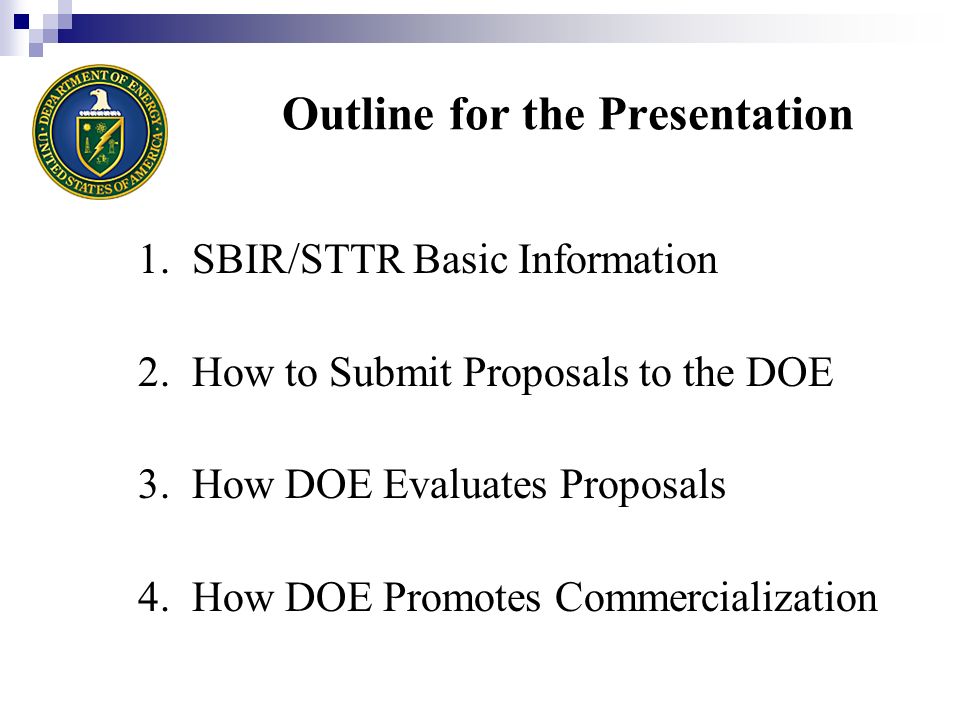 DEPARTMENT OF ENERGY
UNITED STATES OF AMERICA

Outline for the Presentation

1. SBIR/STTR Basic Information

2. How to Submit Proposals to the DOE

3. How DOE Evaluates Proposals

4. How DOE Promotes Commercialization